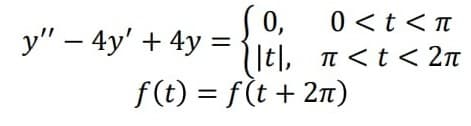 $y'' - 4y' + 4y = \begin{cases} 0, & 0 < t < \pi \\ |t|, & \pi < t < 2\pi \end{cases}$

$f(t) = f(t + 2\pi)$